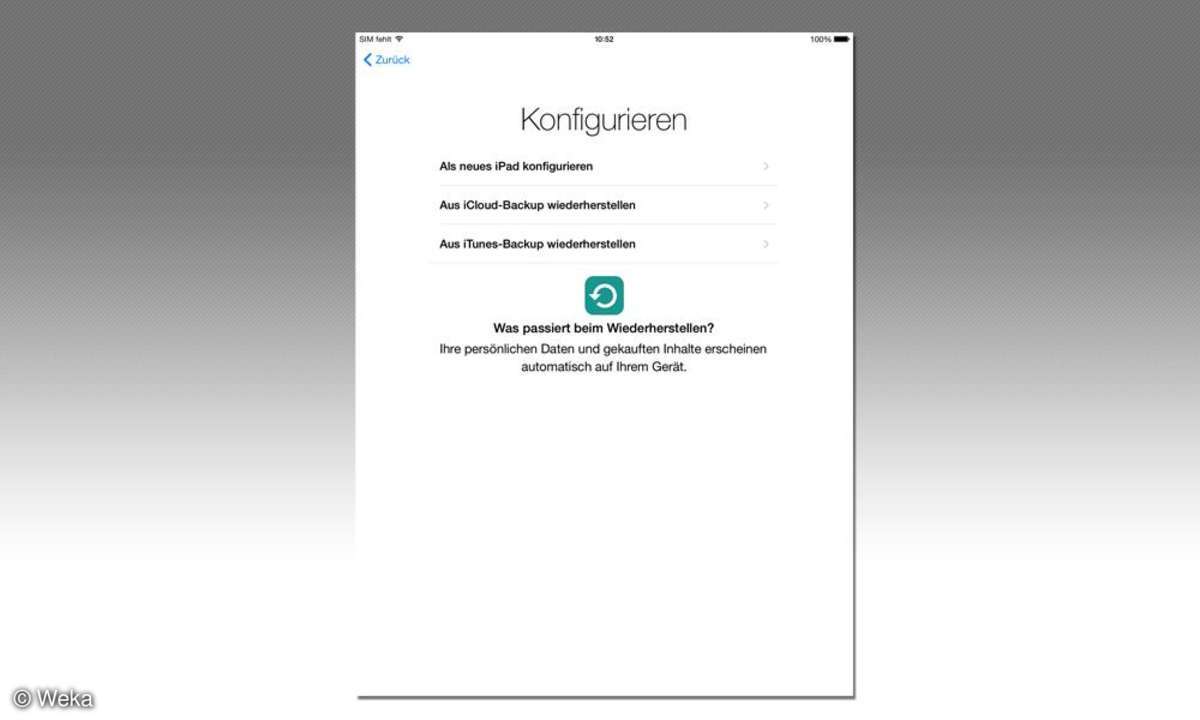 SIM fehlt 10:52 100%

Zurück

Konfigurieren

Als neues iPad konfigurieren

Aus iCloud-Backup wiederherstellen

Aus iTunes-Backup wiederherstellen

Was passiert beim Wiederherstellen?

Ihre persönlichen Daten und gekauften Inhalte erscheinen automatisch auf Ihrem Gerät.

© Weka